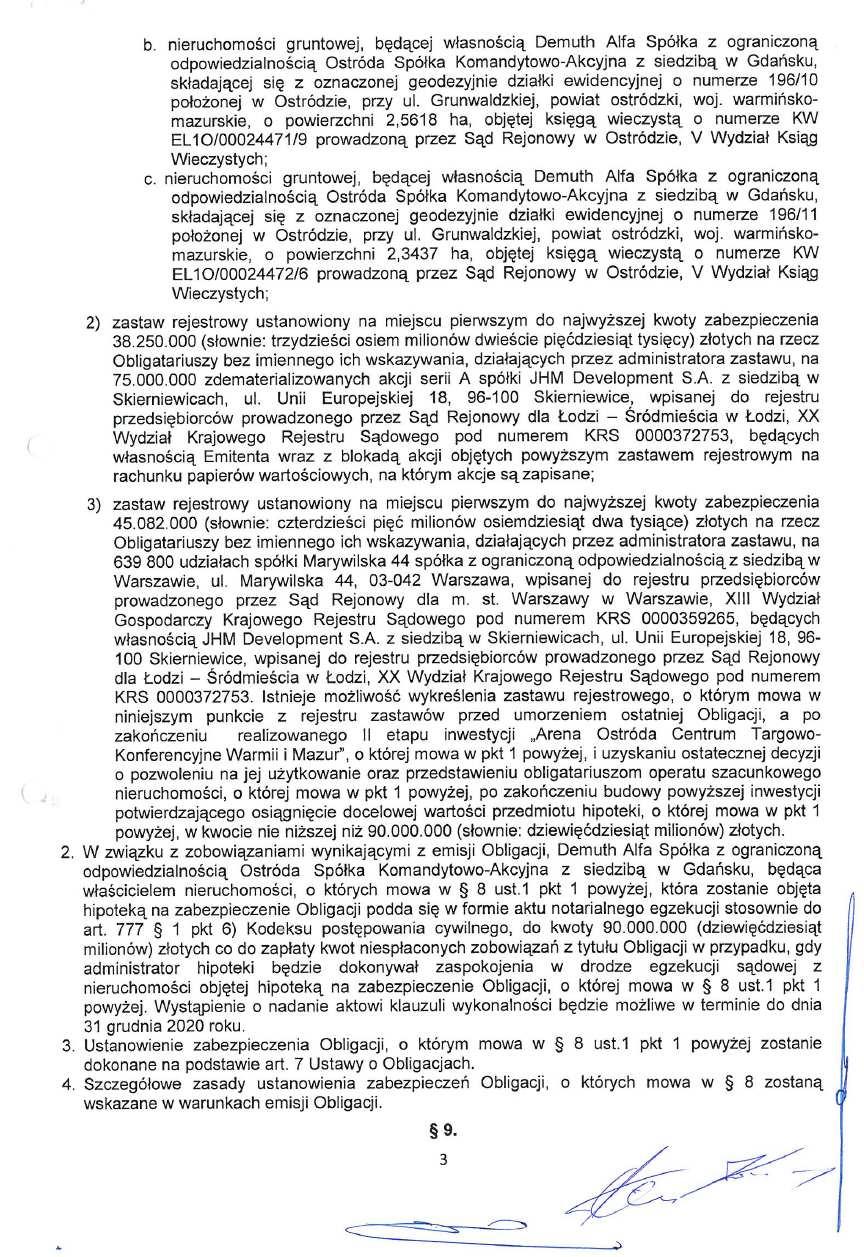 b. nieruchomości gruntowej, będącej własnością Demuth Alfa Spółka z ograniczoną odpowiedzialnością Ostróda Spółka Komandytowo-Akcyjna z siedzibą w Gdańsku, składającej się z oznaczonej geodezyjnie działki ewidencyjnej o numerze 196/10 położonej w Ostródzie, przy ul. Grunwaldzkiej, powiat ostródzki, woj. warmińsko-mazurskie, o powierzchni 2,5618 ha, objętej księgą wieczystą o numerze KW EL1O/00024471/9 prowadzoną przez Sąd Rejonowy w Ostródzie, V Wydział Ksiąg Wieczystych;

c. nieruchomości gruntowej, będącej własnością Demuth Alfa Spółka z ograniczoną odpowiedzialnością Ostróda Spółka Komandytowo-Akcyjna z siedzibą w Gdańsku, składającej się z oznaczonej geodezyjnie działki ewidencyjnej o numerze 196/11 położonej w Ostródzie, przy ul. Grunwaldzkiej, powiat ostródzki, woj. warmińsko-mazurskie, o powierzchni 2,3437 ha, objętej księgą wieczystą o numerze KW EL1O/00024472/6 prowadzoną przez Sąd Rejonowy w Ostródzie, V Wydział Ksiąg Wieczystych;

2) zastaw rejestrowy ustanowiony na miejscu pierwszym do najwyższej kwoty zabezpieczenia 38.250.000 (słownie: trzydzieści osiem milionów dwieście pięćdziesiąt tysięcy) złotych na rzecz Obligatariuszy bez imiennego ich wskazywania, działających przez administratora zastawu, na 75.000.000 zdematerializowanych akcji serii A spółki JHM Development S.A. z siedzibą w Skierniewicach, ul. Unii Europejskiej 18, 96-100 Skierniewice, wpisanej do rejestru przedsiębiorców prowadzonego przez Sąd Rejonowy dla Łodzi – Śródmieścia w Łodzi, XX Wydział Krajowego Rejestru Sądowego pod numerem KRS 0000372753, będących własnością Emitenta wraz z blokadą akcji objętych powyższym zastawem rejestrowym na rachunku papierów wartościowych, na którym akcje są zapisane;

3) zastaw rejestrowy ustanowiony na miejscu pierwszym do najwyższej kwoty zabezpieczenia 45.082.000 (słownie: czterdzieści pięć milionów osiemdziesiąt dwa tysiące) złotych na rzecz Obligatariuszy bez imiennego ich wskazywania, działających przez administratora zastawu, na 639 800 udziałach spółki Marywilska 44 spółka z ograniczoną odpowiedzialnością z siedzibą w Warszawie, ul. Marywilska 44, 03-042 Warszawa, wpisanej do rejestru przedsiębiorców prowadzonego przez Sąd Rejonowy dla m. st. Warszawy w Warszawie, XIII Wydział Gospodarczy Krajowego Rejestru Sądowego pod numerem KRS 0000359265, będących własnością JHM Development S.A. z siedzibą w Skierniewicach, ul. Unii Europejskiej 18, 96-100 Skierniewice, wpisanej do rejestru przedsiębiorców prowadzonego przez Sąd Rejonowy dla Łodzi – Śródmieścia w Łodzi, XX Wydział Krajowego Rejestru Sądowego pod numerem KRS 0000372753. Istnieje możliwość wykreślenia zastawu rejestrowego, o którym mowa w niniejszym punkcie z rejestru zastawów przed umorzeniem ostatniej Obligacji, a po zakończeniu realizowanego II etapu inwestycji „Arena Ostróda Centrum Targowo-Konferencyjne Warmii i Mazur", o której mowa w pkt 1 powyżej, i uzyskaniu ostatecznej decyzji o pozwoleniu na jej użytkowanie oraz przedstawieniu obligatariuszom operatu szacunkowego nieruchomości, o której mowa w pkt 1 powyżej, po zakończeniu budowy powyższej inwestycji potwierdzającego osiągnięcie docelowej wartości przedmiotu hipoteki, o której mowa w pkt 1 powyżej, w kwocie nie niższej niż 90.000.000 (słownie: dziewięćdziesiąt milionów) złotych.

2. W związku z zobowiązaniami wynikającymi z emisji Obligacji, Demuth Alfa Spółka z ograniczoną odpowiedzialnością Ostróda Spółka Komandytowo-Akcyjna z siedzibą w Gdańsku, będąca właścicielem nieruchomości, o których mowa w § 8 ust.1 pkt 1 powyżej, która zostanie objęta hipoteką na zabezpieczenie Obligacji podda się w formie aktu notarialnego egzekucji stosownie do art. 777 § 1 pkt 6) Kodeksu postępowania cywilnego, do kwoty 90.000.000 (dziewięćdziesiąt milionów) złotych co do zapłaty kwot niespłaconych zobowiązań z tytułu Obligacji w przypadku, gdy administrator hipoteki będzie dokonywał zaspokojenia w drodze egzekucji sądowej z nieruchomości objętej hipoteką na zabezpieczenie Obligacji, o której mowa w § 8 ust.1 pkt 1 powyżej. Wystąpienie o nadanie aktowi klauzuli wykonalności będzie możliwe w terminie do dnia 31 grudnia 2020 roku.

3. Ustanowienie zabezpieczenia Obligacji, o którym mowa w § 8 ust.1 pkt 1 powyżej zostanie dokonane na podstawie art. 7 Ustawy o Obligacjach.

4. Szczegółowe zasady ustanowienia zabezpieczeń Obligacji, o których mowa w § 8 zostaną wskazane w warunkach emisji Obligacji.

§ 9.

3